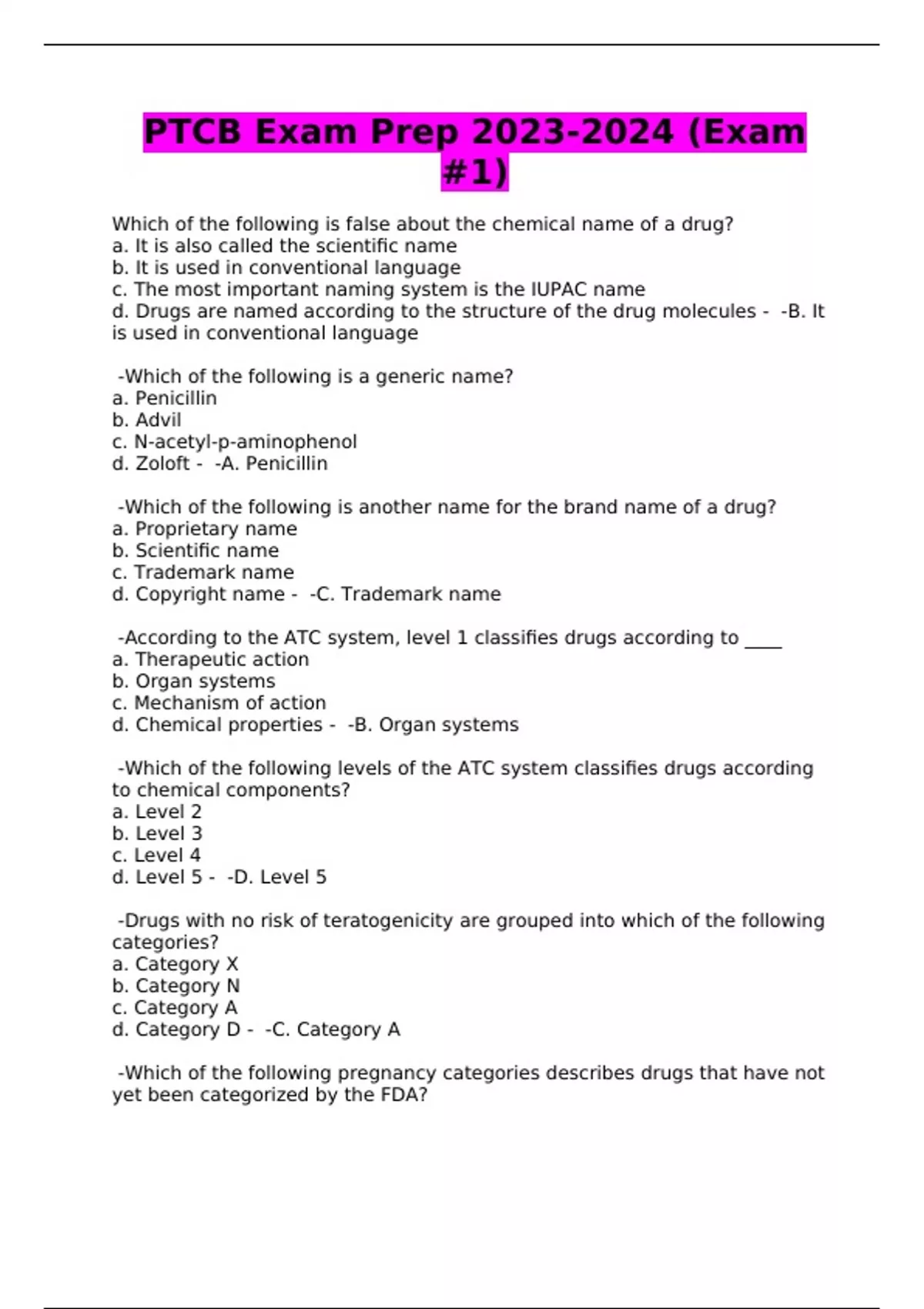 PTCB Exam Prep 2023-2024 (Exam #1)

Which of the following is false about the chemical name of a drug?
a. It is also called the scientific name
b. It is used in conventional language
c. The most important naming system is the IUPAC name
d. Drugs are named according to the structure of the drug molecules - -B. It is used in conventional language

-Which of the following is a generic name?
a. Penicillin
b. Advil
c. N-acetyl-p-aminophenol
d. Zoloft - -A. Penicillin

-Which of the following is another name for the brand name of a drug?
a. Proprietary name
b. Scientific name
c. Trademark name
d. Copyright name - -C. Trademark name

-According to the ATC system, level 1 classifies drugs according to ____
a. Therapeutic action
b. Organ systems
c. Mechanism of action
d. Chemical properties - -B. Organ systems

-Which of the following levels of the ATC system classifies drugs according to chemical components?
a. Level 2
b. Level 3
c. Level 4
d. Level 5 - -D. Level 5

-Drugs with no risk of teratogenicity are grouped into which of the following categories?
a. Category X
b. Category N
c. Category A
d. Category D - -C. Category A

-Which of the following pregnancy categories describes drugs that have not yet been categorized by the FDA?